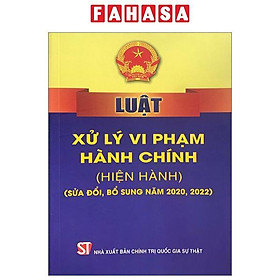 FAHASA

LUẬT

XỬ LÝ VI PHẠM HÀNH CHÍNH
(HIỆN HÀNH)
(SỬA ĐỔI, BỔ SUNG NĂM 2020, 2022)

ST NHÀ XUẤT BẢN CHÍNH TRỊ QUỐC GIA SỰ THẬT